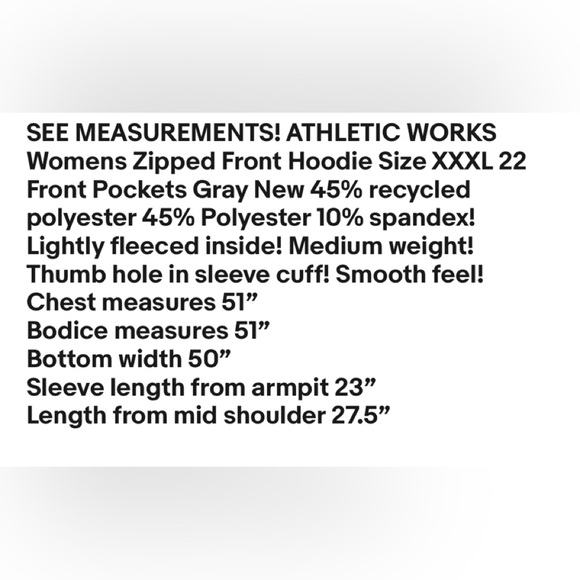 SEE MEASUREMENTS! ATHLETIC WORKS Womens Zipped Front Hoodie Size XXXL 22 Front Pockets Gray New 45% recycled polyester 45% Polyester 10% spandex! Lightly fleeced inside! Medium weight! Thumb hole in sleeve cuff! Smooth feel!
Chest measures 51”
Bodice measures 51”
Bottom width 50”
Sleeve length from armpit 23”
Length from mid shoulder 27.5”